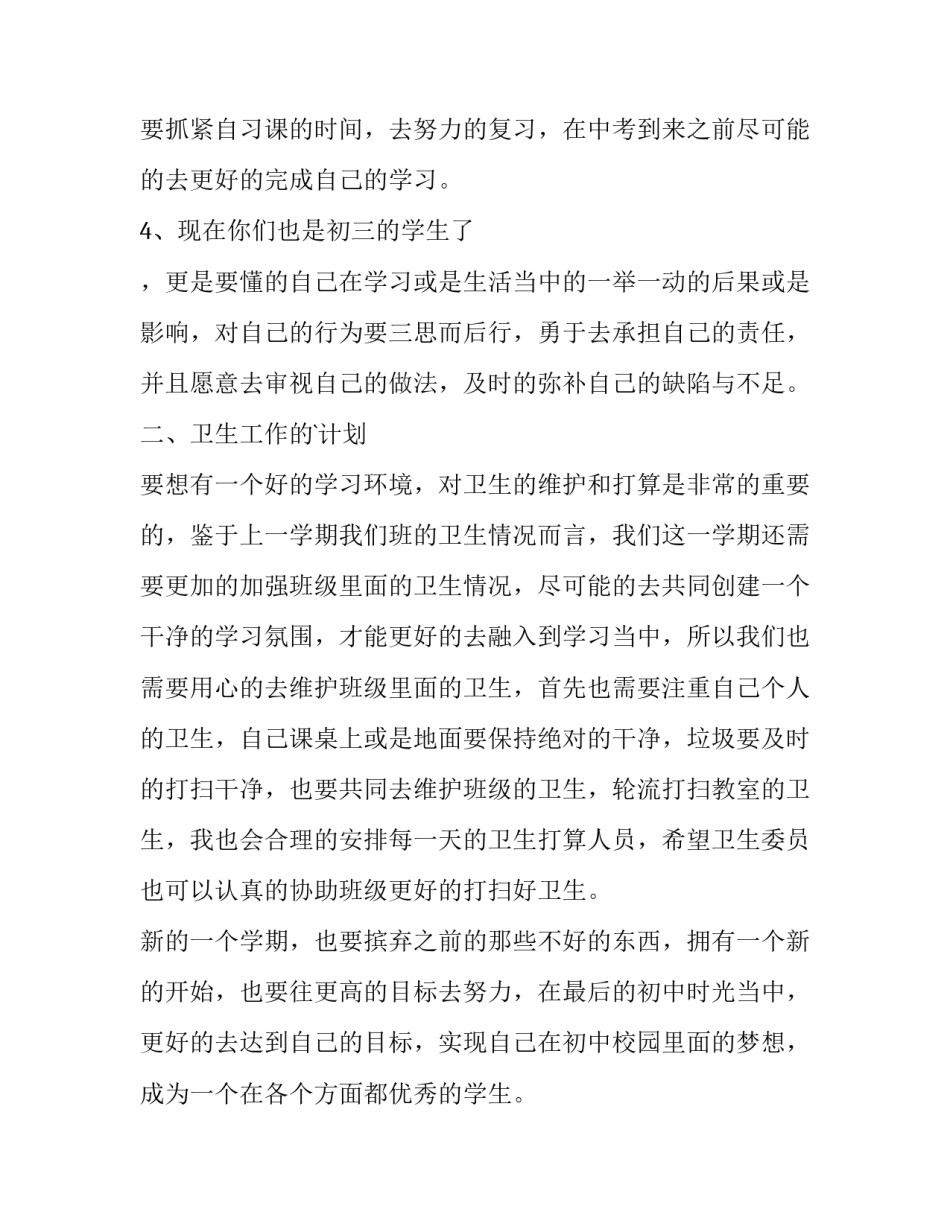 要抓紧自习课的时间，去努力的复习，在中考到来之前尽可能的去更好的完成自己的学习。

4、现在你们也是初三的学生了

，更是要懂的自己在学习或是生活当中的一举一动的后果或是影响，对自己的行为要三思而后行，勇于去承担自己的责任，并且愿意去审视自己的做法，及时的弥补自己的缺陷与不足。

二、卫生工作的计划

要想有一个好的学习环境，对卫生的维护和打算是非常的重要的，鉴于上一学期我们班的卫生情况而言，我们这一学期还需要更加的加强班级里面的卫生情况，尽可能的去共同创建一个干净的学习氛围，才能更好的去融入到学习当中，所以我们也需要用心的去维护班级里面的卫生，首先也需要注重自己个人的卫生，自己课桌上或是地面要保持绝对的干净，垃圾要及时的打扫干净，也要共同去维护班级的卫生，轮流打扫教室的卫生，我也会合理的安排每一天的卫生打算人员，希望卫生委员也可以认真的协助班级更好的打扫好卫生。

新的一个学期，也要摈弃之前的那些不好的东西，拥有一个新的开始，也要往更高的目标去努力，在最后的初中时光当中，更好的去达到自己的目标，实现自己在初中校园里面的梦想，成为一个在各个方面都优秀的学生。